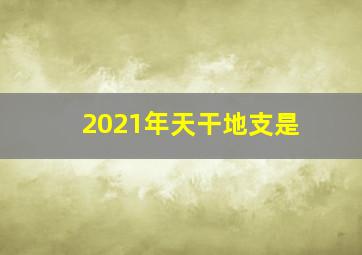 2021年天干地支是